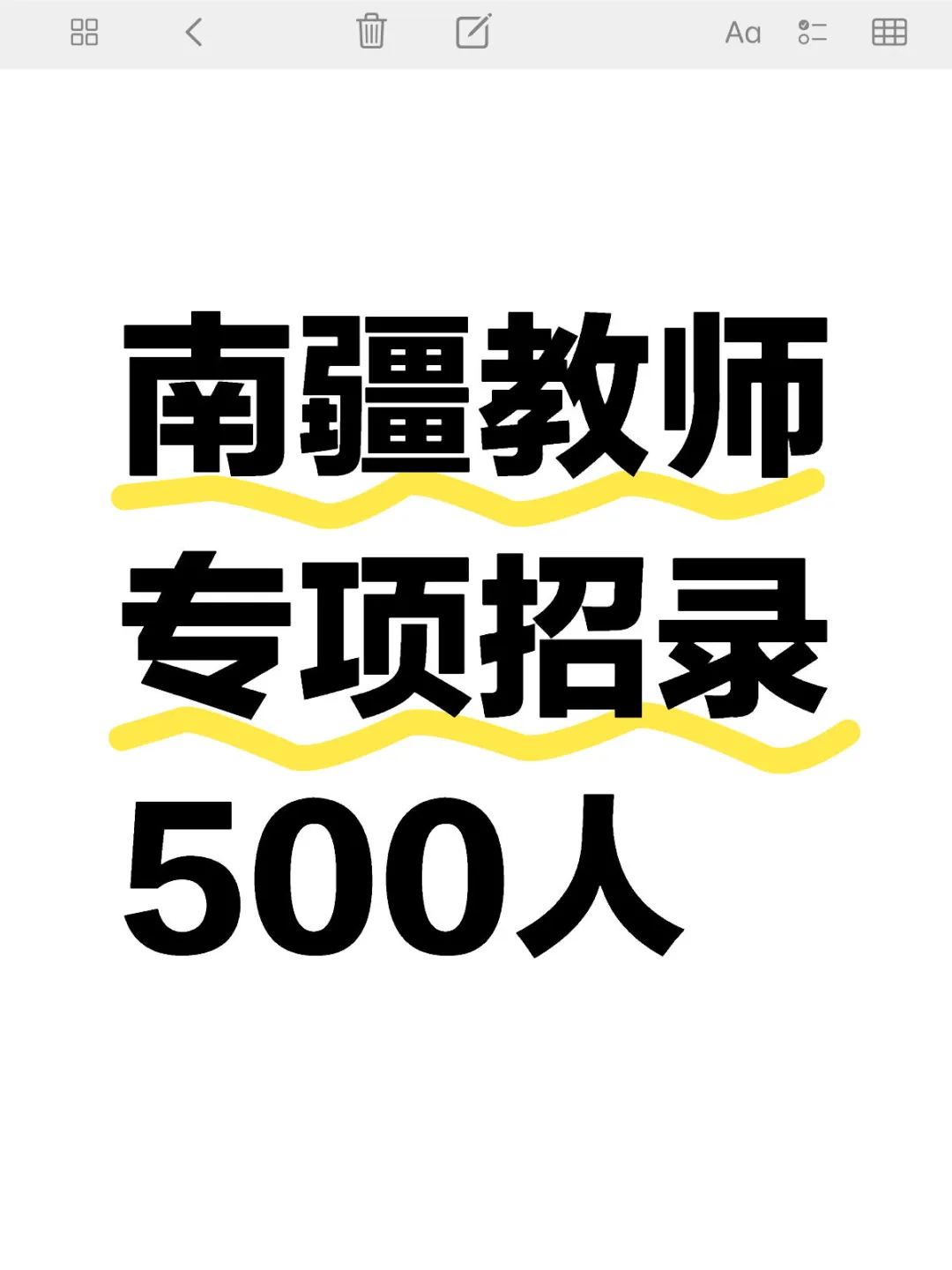 Aa

南疆教师
专项招录
500人